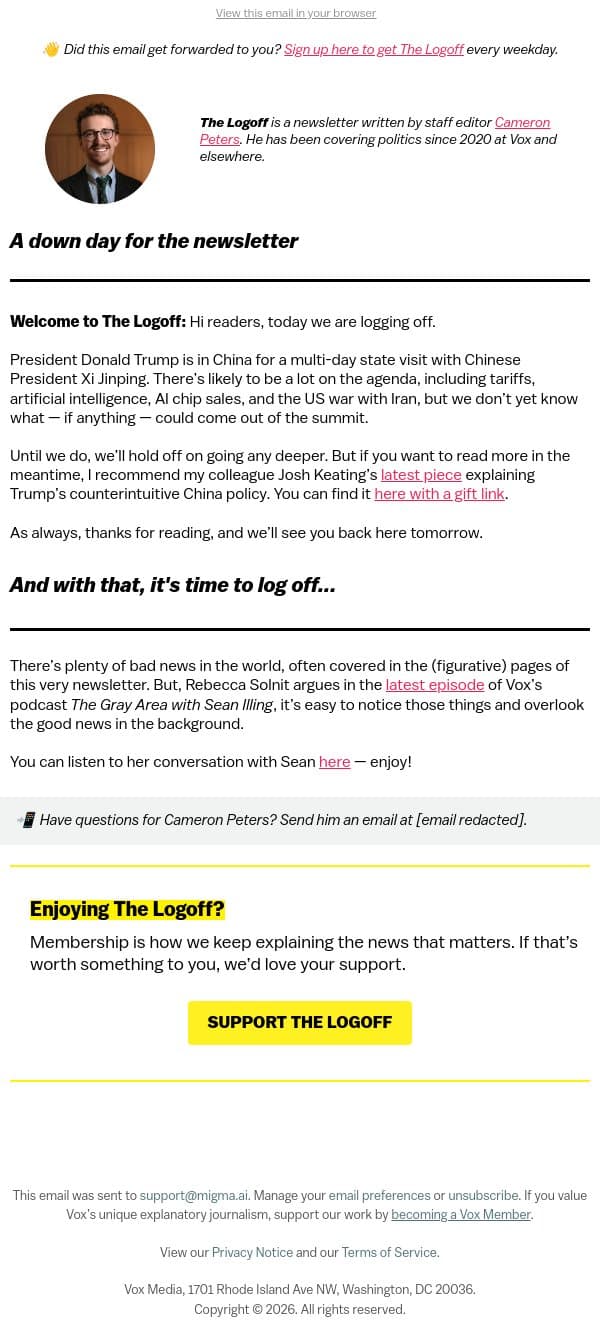 View this email in your browser

👋 Did this email get forwarded to you? Sign up here to get The Logoff every weekday.

The Logoff is a newsletter written by staff editor Cameron Peters. He has been covering politics since 2020 at Vox and elsewhere.

A down day for the newsletter

Welcome to The Logoff: Hi readers, today we are logging off.

President Donald Trump is in China for a multi-day state visit with Chinese President Xi Jinping. There's likely to be a lot on the agenda, including tariffs, artificial intelligence, AI chip sales, and the US war with Iran, but we don't yet know what — if anything — could come out of the summit.

Until we do, we'll hold off on going any deeper. But if you want to read more in the meantime, I recommend my colleague Josh Keating's latest piece explaining Trump's counterintuitive China policy. You can find it here with a gift link.

As always, thanks for reading, and we'll see you back here tomorrow.

And with that, it's time to log off...

There's plenty of bad news in the world, often covered in the (figurative) pages of this very newsletter. But, Rebecca Solnit argues in the latest episode of Vox's podcast The Gray Area with Sean Illing, it's easy to notice those things and overlook the good news in the background.

You can listen to her conversation with Sean here — enjoy!

📲 Have questions for Cameron Peters? Send him an email at [email redacted].

Enjoying The Logoff?

Membership is how we keep explaining the news that matters. If that's worth something to you, we'd love your support.

SUPPORT THE LOGOFF

This email was sent to support@migma.ai. Manage your email preferences or unsubscribe. If you value Vox's unique explanatory journalism, support our work by becoming a Vox Member.

View our Privacy Notice and our Terms of Service.

Vox Media, 1701 Rhode Island Ave NW, Washington, DC 20036.
Copyright © 2026. All rights reserved.